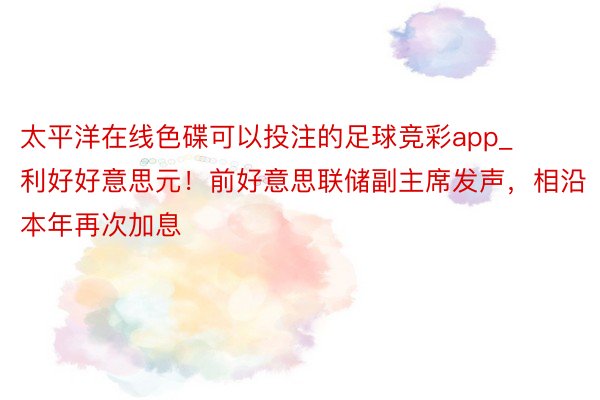 太平洋在线色碟可以投注的足球竞彩app_利好好意思元！前好意思联储副主席发声，相沿本年再次加息